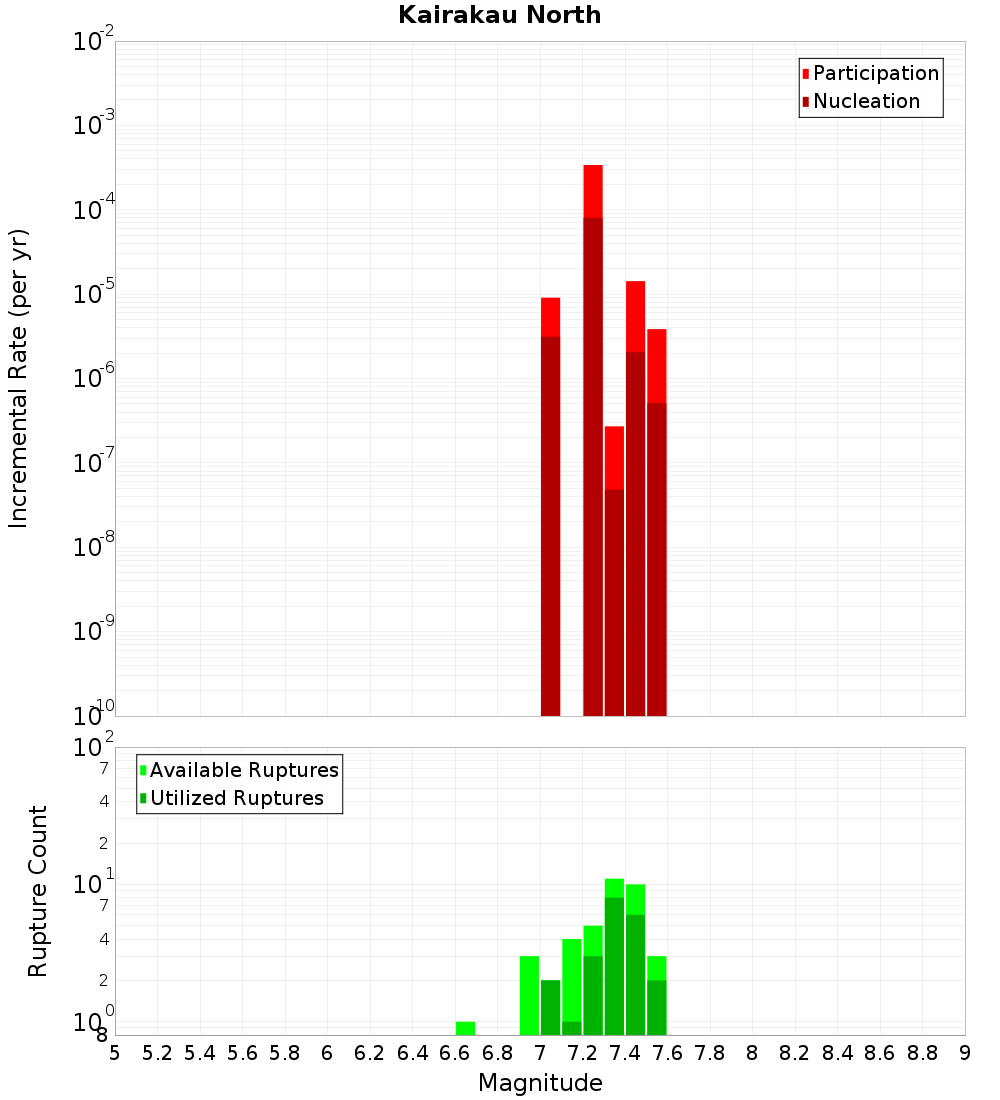 Kairakau North

Participation
Nucleation

Incremental Rate (per yr)

$10^{-2}$
$10^{-3}$
$10^{-4}$
$10^{-5}$
$10^{-6}$
$10^{-7}$
$10^{-8}$
$10^{-9}$
$10^{-10}$

Available Ruptures
Utilized Ruptures

Rupture Count

$10^{2}$
7
4
2
$10^{1}$
7
4
2
$10^{0}$
8

5 5.2 5.4 5.6 5.8 6 6.2 6.4 6.6 6.8 7 7.2 7.4 7.6 7.8 8 8.2 8.4 8.6 8.8 9

Magnitude